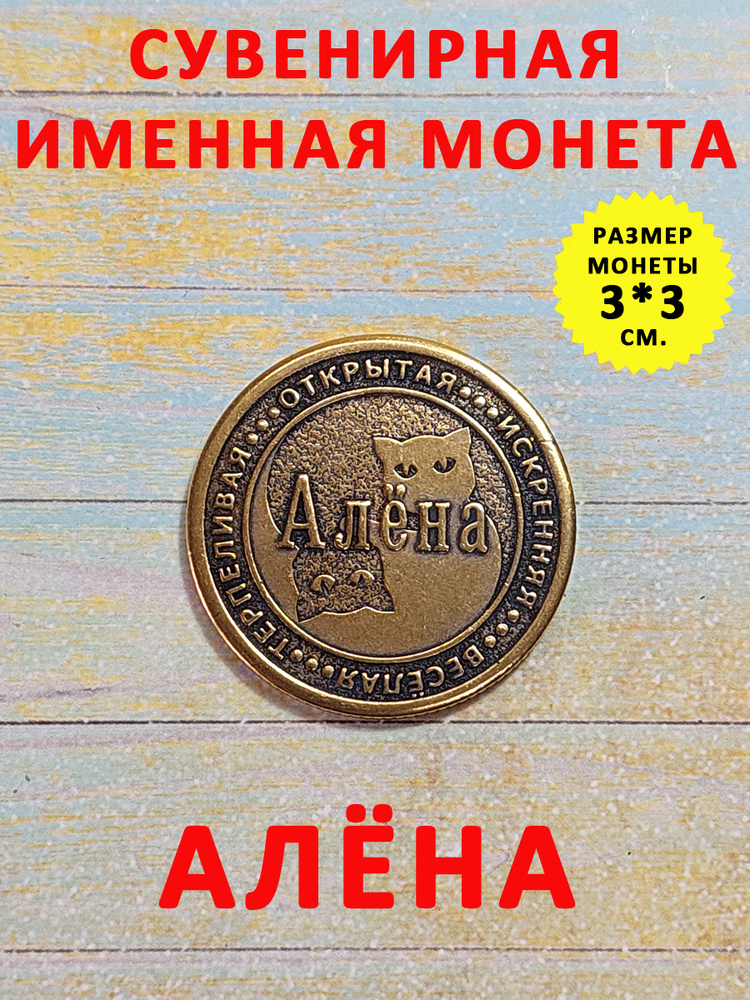 СУВЕНИРНАЯ ИМЕННАЯ МОНЕТА

РАЗМЕР МОНЕТЫ 3*3 СМ.

ОТКРЫТАЯ ИСКРЕННЯЯ ВЕСЁЛАЯ ТЕРПЕЛИВАЯ

Алёна

АЛЁНА